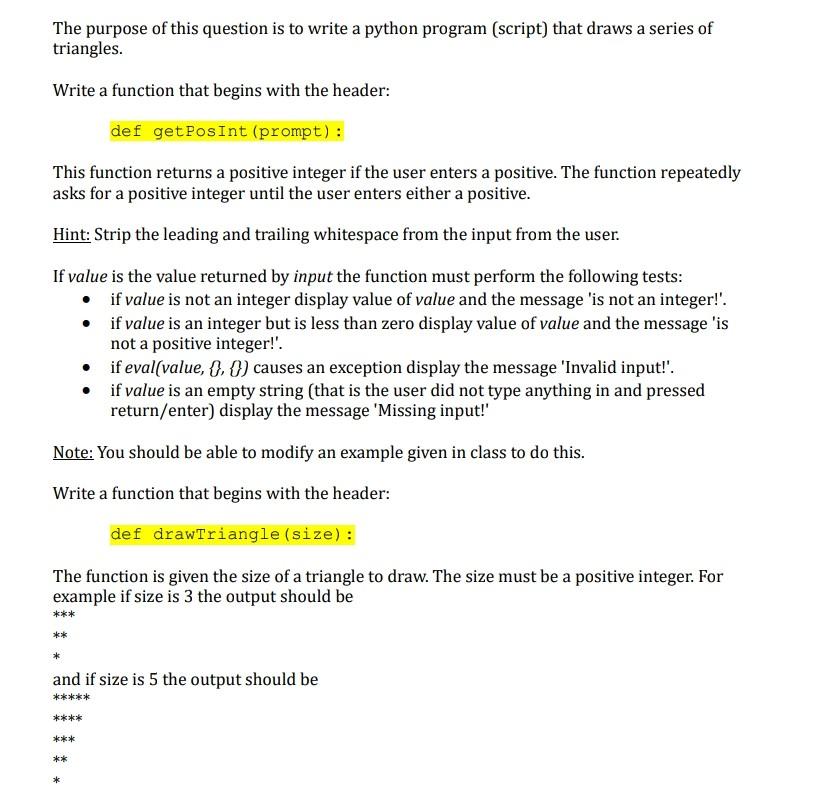 The purpose of this question is to write a python program (script) that draws a series of triangles.

Write a function that begins with the header:

def getPosInt(prompt):

This function returns a positive integer if the user enters a positive. The function repeatedly asks for a positive integer until the user enters either a positive.

Hint: Strip the leading and trailing whitespace from the input from the user.

If value is the value returned by input the function must perform the following tests:

- if value is not an integer display value of value and the message 'is not an integer!'.
- if value is an integer but is less than zero display value of value and the message 'is not a positive integer!'.
- if eval(value, {}, {}) causes an exception display the message 'Invalid input!'.
- if value is an empty string (that is the user did not type anything in and pressed return/enter) display the message 'Missing input!'

Note: You should be able to modify an example given in class to do this.

Write a function that begins with the header:

def drawTriangle(size):

The function is given the size of a triangle to draw. The size must be a positive integer. For example if size is 3 the output should be

\*\*\*

\*\*

\*

and if size is 5 the output should be

\*\*\*\*\*

\*\*\*\*

\*\*\*

\*\*

\*